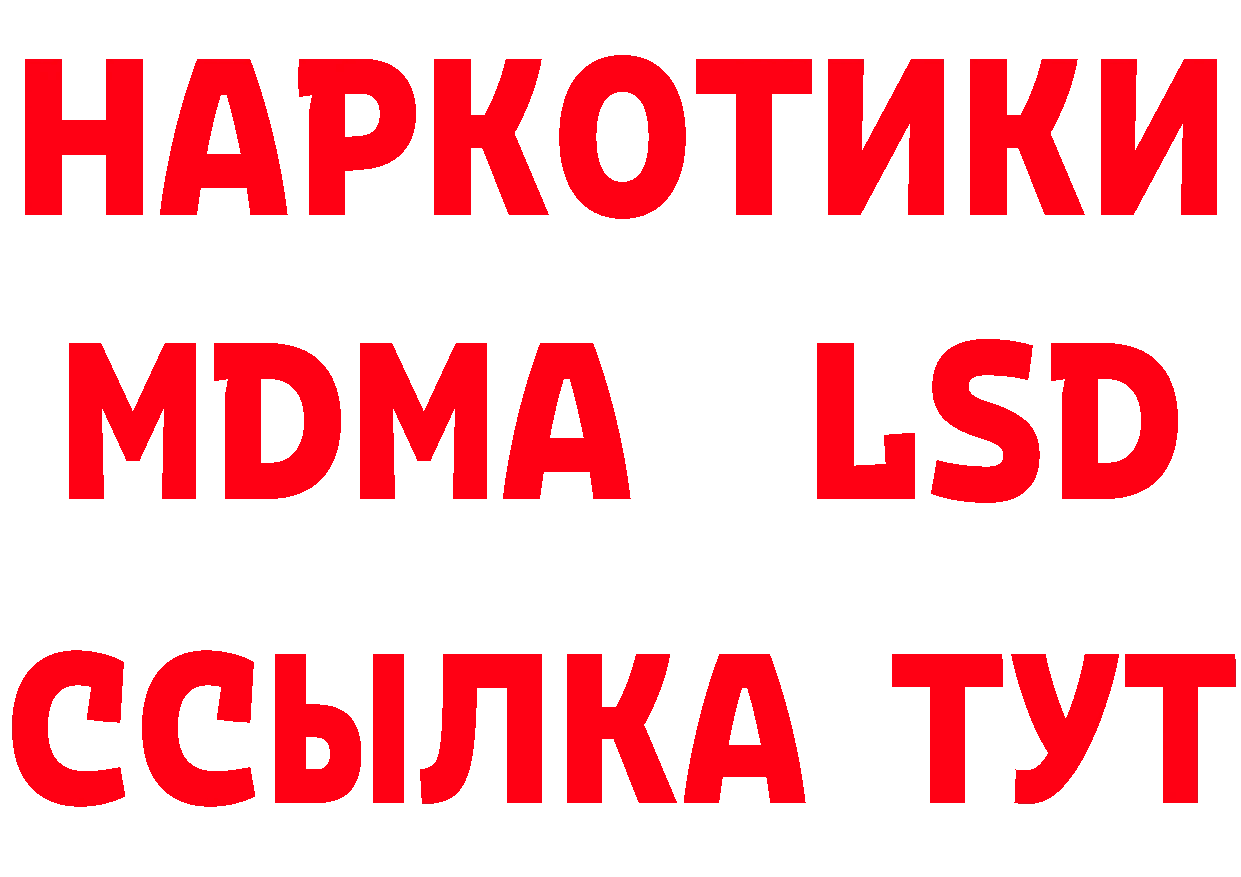 НАРКОТИКИ
MDMA LSD
ССЫЛКА ТУТ